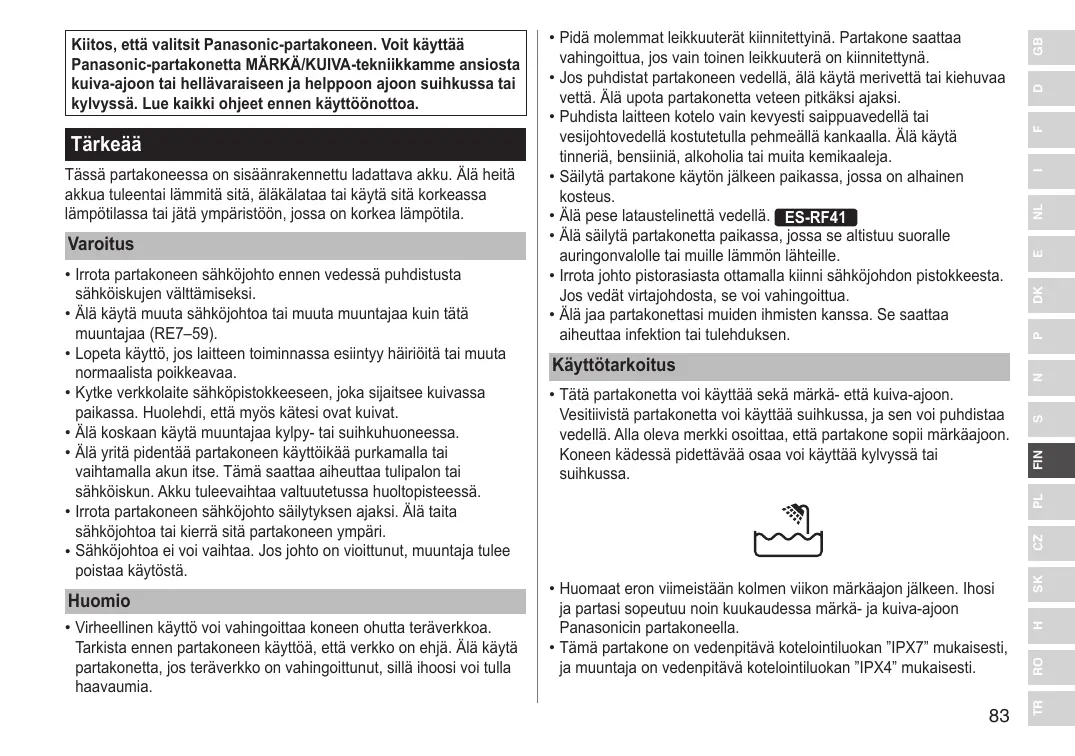 Kiitos, että valitsit Panasonic-partakoneen. Voit käyttää Panasonic-partakonetta MÄRKÄ/KUIVA-tekniikkamme ansiosta kuiva-ajoon tai hellävaraiseen ja helppoon ajoon suihkussa tai kylvyssä. Lue kaikki ohjeet ennen käyttöönottoa.

Tärkeää

Tässä partakoneessa on sisäänrakennettu ladattava akku. Älä heitä akkua tuleentai lämmitä sitä, äläkälataa tai käytä sitä korkeassa lämpötilassa tai jätä ympäristöön, jossa on korkea lämpötila.

Varoitus

• Irrota partakoneen sähköjohto ennen vedessä puhdistusta sähköiskujen välttämiseksi.
• Älä käytä muuta sähköjohtoa tai muuta muuntajaa kuin tätä muuntajaa (RE7–59).
• Lopeta käyttö, jos laitteen toiminnassa esiintyy häiriöitä tai muuta normaalista poikkeavaa.
• Kytke verkkolaite sähköpistokkeeseen, joka sijaitsee kuivassa paikassa. Huolehdi, että myös kätesi ovat kuivat.
• Älä koskaan käytä muuntajaa kylpy- tai suihkuhuoneessa.
• Älä yritä pidentää partakoneen käyttöikää purkamalla tai vaihtamalla akun itse. Tämä saattaa aiheuttaa tulipalon tai sähköiskun. Akku tuleevaihtaa valtuutetussa huoltopisteessä.
• Irrota partakoneen sähköjohto säilytyksen ajaksi. Älä taita sähköjohtoa tai kierrä sitä partakoneen ympäri.
• Sähköjohtoa ei voi vaihtaa. Jos johto on vioittunut, muuntaja tulee poistaa käytöstä.

Huomio

• Virheellinen käyttö voi vahingoittaa koneen ohutta teräverkkoa. Tarkista ennen partakoneen käyttöä, että verkko on ehjä. Älä käytä partakonetta, jos teräverkko on vahingoittunut, sillä ihoosi voi tulla haavaumia.

• Pidä molemmat leikkuuterät kiinnitettyinä. Partakone saattaa vahingoittua, jos vain toinen leikkuuterä on kiinnitettynä.
• Jos puhdistat partakoneen vedellä, älä käytä merivettä tai kiehuvaa vettä. Älä upota partakonetta veteen pitkäksi ajaksi.
• Puhdista laitteen kotelo vain kevyesti saippuavedellä tai vesijohtovedellä kostutetulla pehmeällä kankaalla. Älä käytä tinneriä, bensiiniä, alkoholia tai muita kemikaaleja.
• Säilytä partakone käytön jälkeen paikassa, jossa on alhainen kosteus.
• Älä pese lataustelinettä vedellä. ES-RF41
• Älä säilytä partakonetta paikassa, jossa se altistuu suoralle auringonvalolle tai muille lämmön lähteille.
• Irrota johto pistorasiasta ottamalla kiinni sähköjohdon pistokkeesta. Jos vedät virtajohdosta, se voi vahingoittua.
• Älä jaa partakonettasi muiden ihmisten kanssa. Se saattaa aiheuttaa infektion tai tulehduksen.

Käyttötarkoitus

• Tätä partakonetta voi käyttää sekä märkä- että kuiva-ajoon. Vesitiivistä partakonetta voi käyttää suihkussa, ja sen voi puhdistaa vedellä. Alla oleva merkki osoittaa, että partakone sopii märkäajoon. Koneen kädessä pidettävää osaa voi käyttää kylvyssä tai suihkussa.

• Huomaat eron viimeistään kolmen viikon märkäajon jälkeen. Ihosi ja partasi sopeutuu noin kuukaudessa märkä- ja kuiva-ajoon Panasonicin partakoneella.
• Tämä partakone on vedenpitävä kotelointiluokan ”IPX7” mukaisesti, ja muuntaja on vedenpitävä kotelointiluokan ”IPX4” mukaisesti.

GB D F I NL E DK P N S FIN PL CZ SK H RO TR

83